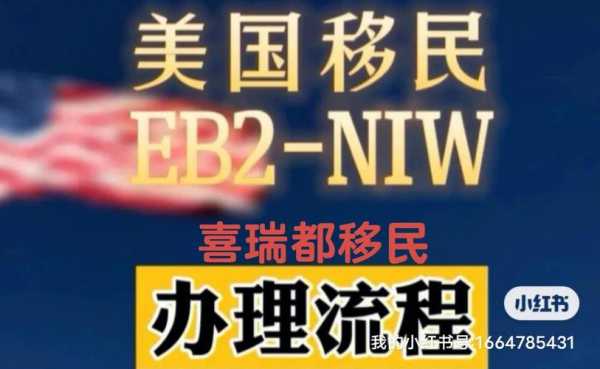 美国移民
EB2-NIW

喜瑞都移民

办理流程

小红书
我的小红书号:1664785431